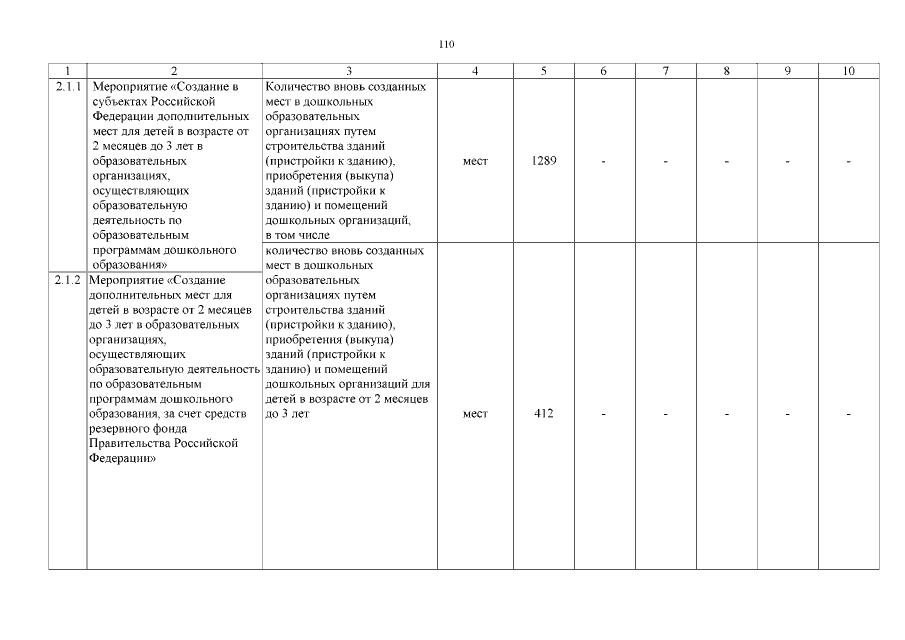 110

| 1 | 2 | 3 | 4 | 5 | 6 | 7 | 8 | 9 | 10 |
|---|---|---|---|---|---|---|---|---|---|
| 2.1.1 | Мероприятие «Создание в субъектах Российской Федерации дополнительных мест для детей в возрасте от 2 месяцев до 3 лет в образовательных организациях, осуществляющих образовательную деятельность по образовательным программам дошкольного образования» | Количество вновь созданных мест в дошкольных образовательных организациях путем строительства зданий (пристройки к зданию), приобретения (выкупа) зданий (пристройки к зданию) и помещений дошкольных организаций, в том числе | мест | 1289 | - | - | - | - | - |
| 2.1.2 | Мероприятие «Создание дополнительных мест для детей в возрасте от 2 месяцев до 3 лет в образовательных организациях, осуществляющих образовательную деятельность по образовательным программам дошкольного образования, за счет средств резервного фонда Правительства Российской Федерации» | количество вновь созданных мест в дошкольных образовательных организациях путем строительства зданий (пристройки к зданию), приобретения (выкупа) зданий (пристройки к зданию) и помещений дошкольных организаций для детей в возрасте от 2 месяцев до 3 лет | мест | 412 | - | - | - | - | - |